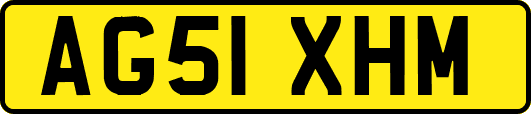 AG51 XHM